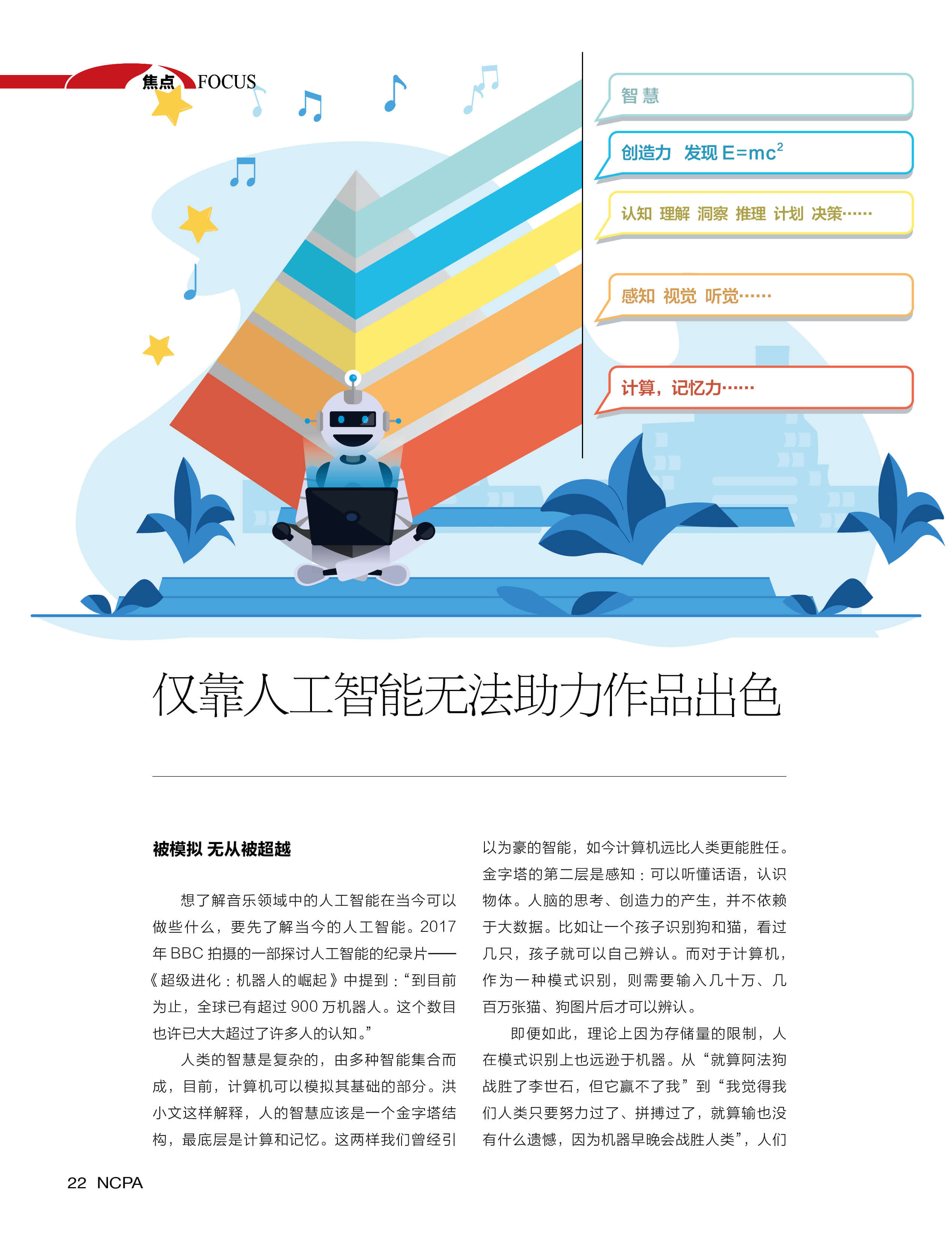 焦点 FOCUS

智慧

创造力 发现 $E=mc^2$

认知 理解 洞察 推理 计划 决策……

感知 视觉 听觉……

计算，记忆力……

仅靠人工智能无法助力作品出色

被模拟 无从被超越

想了解音乐领域中的人工智能在当今可以做些什么，要先了解当今的人工智能。2017年BBC拍摄的一部探讨人工智能的纪录片——《超级进化：机器人的崛起》中提到：“到目前为止，全球已有超过900万机器人。这个数目也许已大大超过了许多人的认知。”

人类的智慧是复杂的，由多种智能集合而成，目前，计算机可以模拟其基础的部分。洪小文这样解释，人的智慧应该是一个金字塔结构，最底层是计算和记忆。这两样我们曾经引以为豪的智能，如今计算机远比人类更能胜任。金字塔的第二层是感知：可以听懂话语，认识物体。人脑的思考、创造力的产生，并不依赖于大数据。比如让一个孩子识别狗和猫，看过几只，孩子就可以自己辨认。而对于计算机，作为一种模式识别，则需要输入几十万、几百万张猫、狗图片后才可以辨认。

即便如此，理论上因为存储量的限制，人在模式识别上也远逊于机器。从“就算阿法狗战胜了李世石，但它赢不了我”到“我觉得我们人类只要努力过了、拼搏过了，就算输也没有什么遗憾，因为机器早晚会战胜人类”，人们

22 NCPA